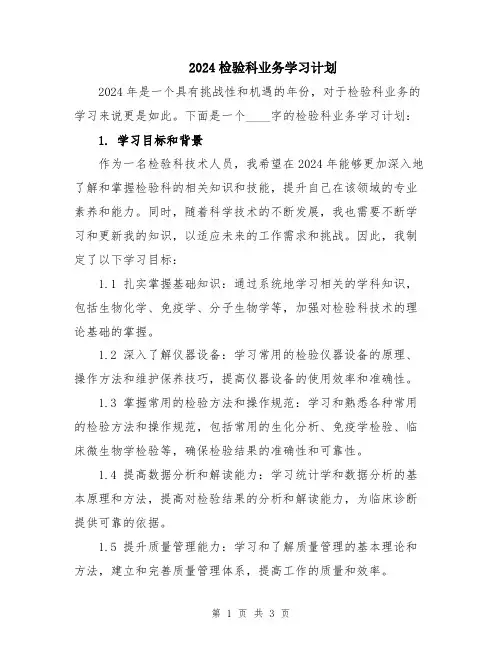 2024 检验科业务学习计划

2024 年是一个具有挑战性和机遇的年份，对于检验科业务的学习来说更是如此。下面是一个____字的检验科业务学习计划：

1. 学习目标和背景

作为一名检验科技术人员，我希望在 2024 年能够更加深入地了解和掌握检验科的相关知识和技能，提升自己在该领域的专业素养和能力。同时，随着科学技术的不断发展，我也需要不断学习和更新我的知识，以适应未来的工作需求和挑战。因此，我制定了以下学习目标：

1.1 扎实掌握基础知识：通过系统地学习相关的学科知识，包括生物化学、免疫学、分子生物学等，加强对检验科技术的理论基础的掌握。

1.2 深入了解仪器设备：学习常用的检验仪器设备的原理、操作方法和维护保养技巧，提高仪器设备的使用效率和准确性。

1.3 掌握常用的检验方法和操作规范：学习和熟悉各种常用的检验方法和操作规范，包括常用的生化分析、免疫学检验、临床微生物学检验等，确保检验结果的准确性和可靠性。

1.4 提高数据分析和解读能力：学习统计学和数据分析的基本原理和方法，提高对检验结果的分析和解读能力，为临床诊断提供可靠的依据。

1.5 提升质量管理能力：学习和了解质量管理的基本理论和方法，建立和完善质量管理体系，提高工作的质量和效率。

第 1 页 共 3 页